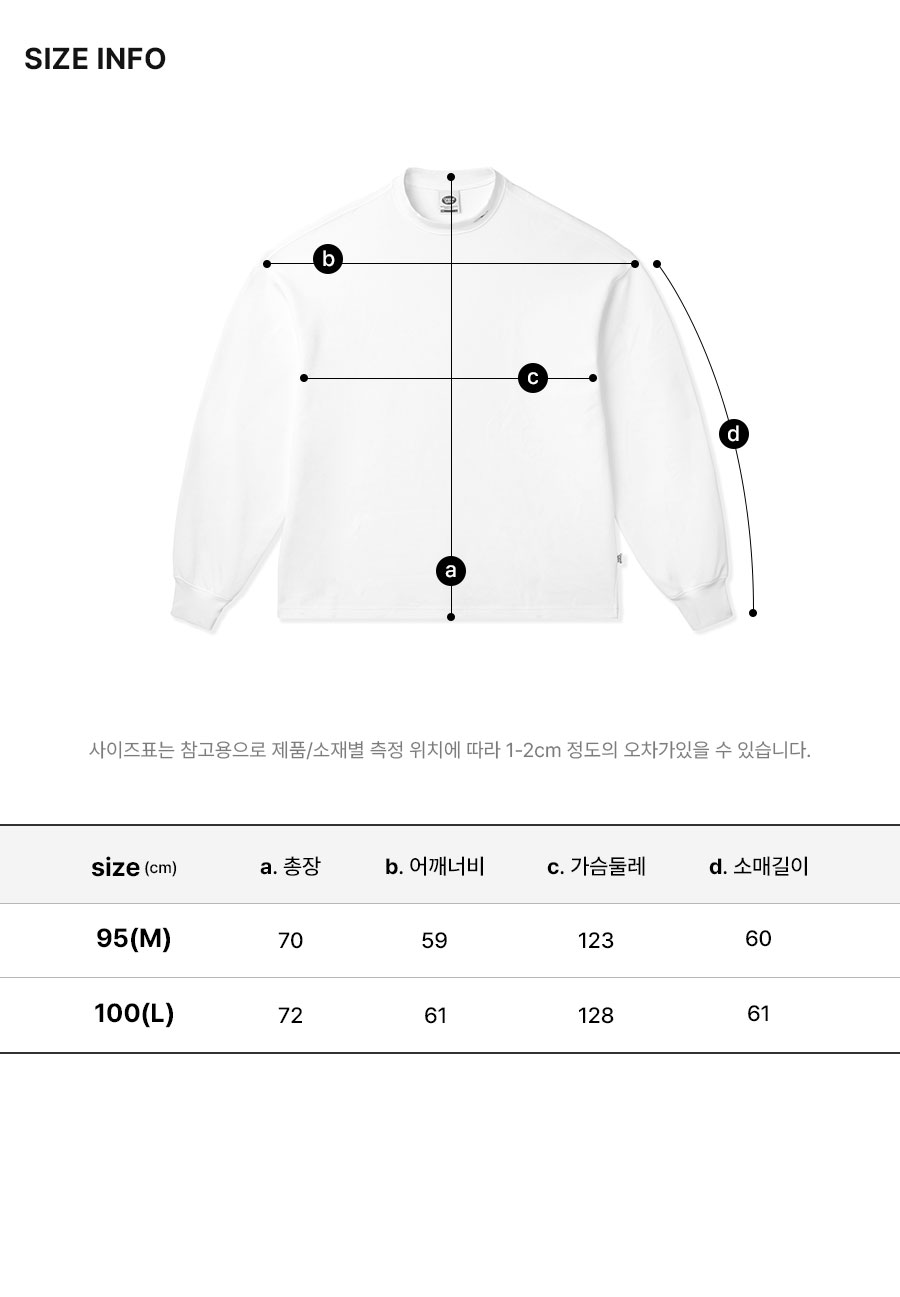 SIZE INFO

b

c

d

a

사이즈표는 참고용으로 제품/소재별 측정 위치에 따라 1-2cm 정도의 오차가있을 수 있습니다.

| size (cm) | a. 총장 | b. 어깨너비 | c. 가슴둘레 | d. 소매길이 |
|---|---|---|---|---|
| 95(M) | 70 | 59 | 123 | 60 |
| 100(L) | 72 | 61 | 128 | 61 |